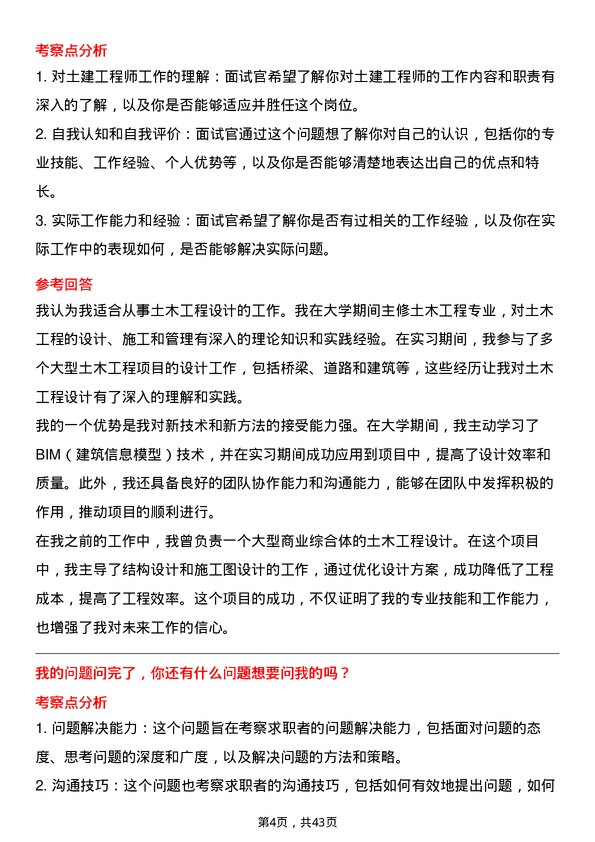 考察点分析

1. 对土建工程师工作的理解：面试官希望了解你对土建工程师的工作内容和职责有深入的了解，以及你是否能够适应并胜任这个岗位。

2. 自我认知和自我评价：面试官通过这个问题想了解你对自己的认识，包括你的专业技能、工作经验、个人优势等，以及你是否能够清楚地表达出自己的优点和特长。

3. 实际工作能力和经验：面试官希望了解你是否有过相关的工作经验，以及你在实际工作中的表现如何，是否能够解决实际问题。

参考回答

我认为我适合从事土木工程设计的工作。我在大学期间主修土木工程专业，对土木工程的设计、施工和管理有深入的理论知识和实践经验。在实习期间，我参与了多个大型土木工程项目的设计工作，包括桥梁、道路和建筑等，这些经历让我对土木工程设计有了深入的理解和实践。

我的一个优势是我对新技术和新方法的接受能力强。在大学期间，我主动学习了BIM（建筑信息模型）技术，并在实习期间成功应用到项目中，提高了设计效率和质量。此外，我还具备良好的团队协作能力和沟通能力，能够在团队中发挥积极的作用，推动项目的顺利进行。

在我之前的工作中，我曾负责一个大型商业综合体的土木工程设计。在这个项目中，我主导了结构设计和施工图设计的工作，通过优化设计方案，成功降低了工程成本，提高了工程效率。这个项目的成功，不仅证明了我的专业技能和工作能力，也增强了我对未来工作的信心。

我的问题问完了，你还有什么问题想要问我的吗？

考察点分析

1. 问题解决能力：这个问题旨在考察求职者的问题解决能力，包括面对问题的态度、思考问题的深度和广度，以及解决问题的方法和策略。

2. 沟通技巧：这个问题也考察求职者的沟通技巧，包括如何有效地提出问题，如何

第4页，共43页